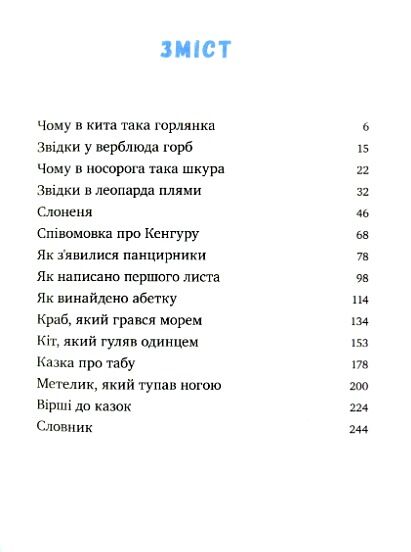 ЗМІСТ

Чому в кита така горлянка 6
Звідки у верблюда горб 15
Чому в носорога така шкура 22
Звідки в леопарда плями 32
Слоненя 46
Співомовка про Кенгуру 68
Як з'явилися панцирники 78
Як написано першого листа 98
Як винайдено абетку 114
Краб, який грався морем 134
Кіт, який гуляв одинцем 153
Казка про табу 178
Метелик, який тупав ногою 200
Вірші до казок 224
Словник 244